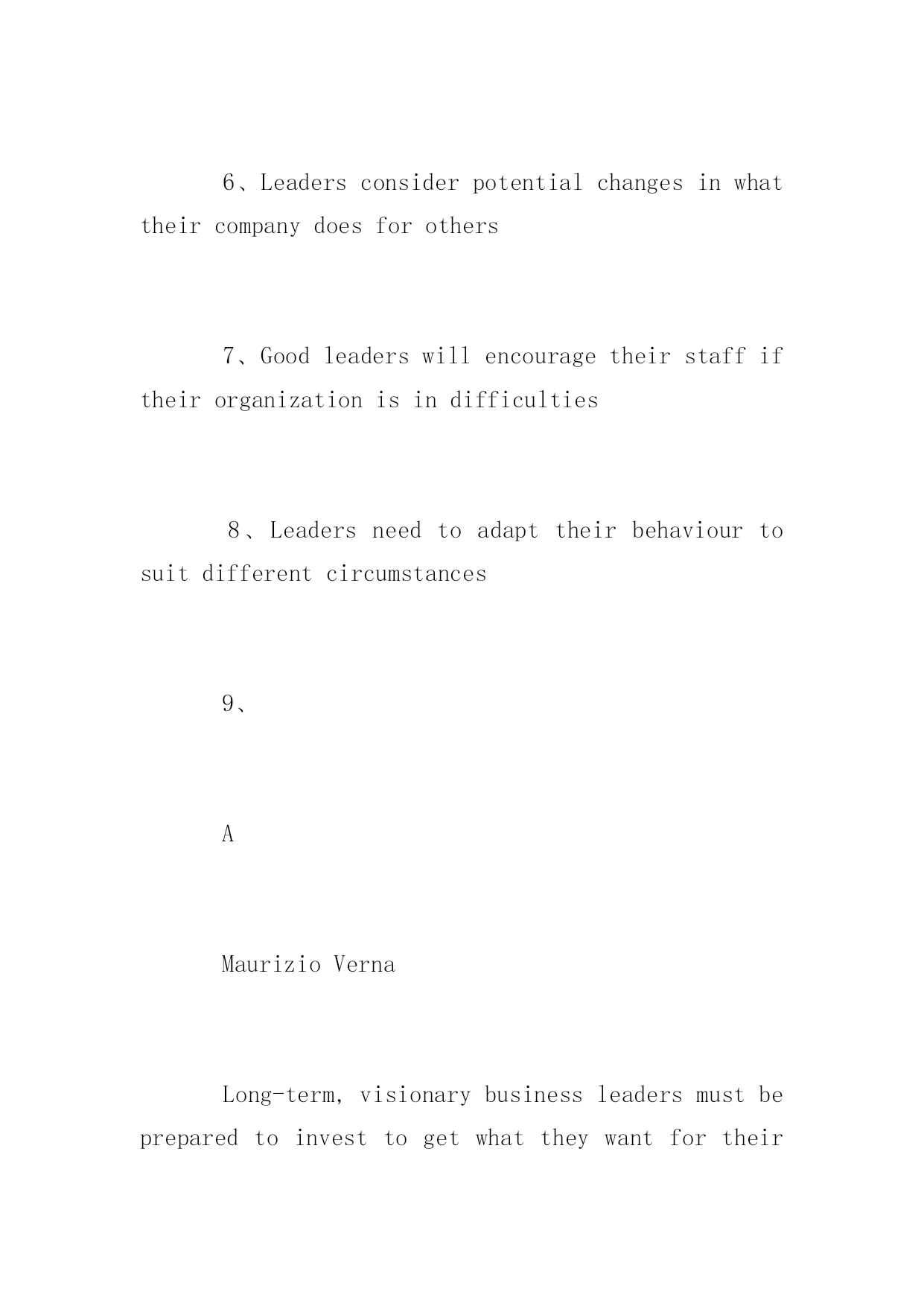 6、Leaders consider potential changes in what their company does for others

7、Good leaders will encourage their staff if their organization is in difficulties

8、Leaders need to adapt their behaviour to suit different circumstances

9、

A

Maurizio Verna

Long-term, visionary business leaders must be prepared to invest to get what they want for their